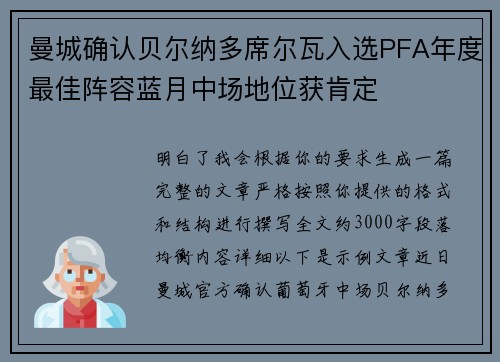 曼城确认贝尔纳多席尔瓦入选PFA年度最佳阵容蓝月中场地位获肯定

明白了我会根据你的要求生成一篇完整的文章严格按照你提供的格式和结构进行撰写全文约3000字段落均衡内容详细以下是示例文章近日曼城官方确认葡萄牙中场贝尔纳多